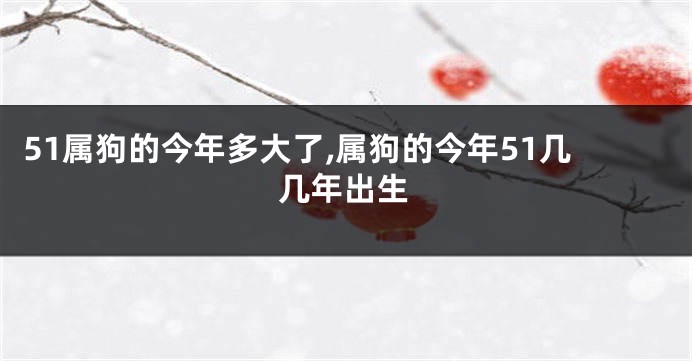 51属狗的今年多大了,属狗的今年51几几年出生